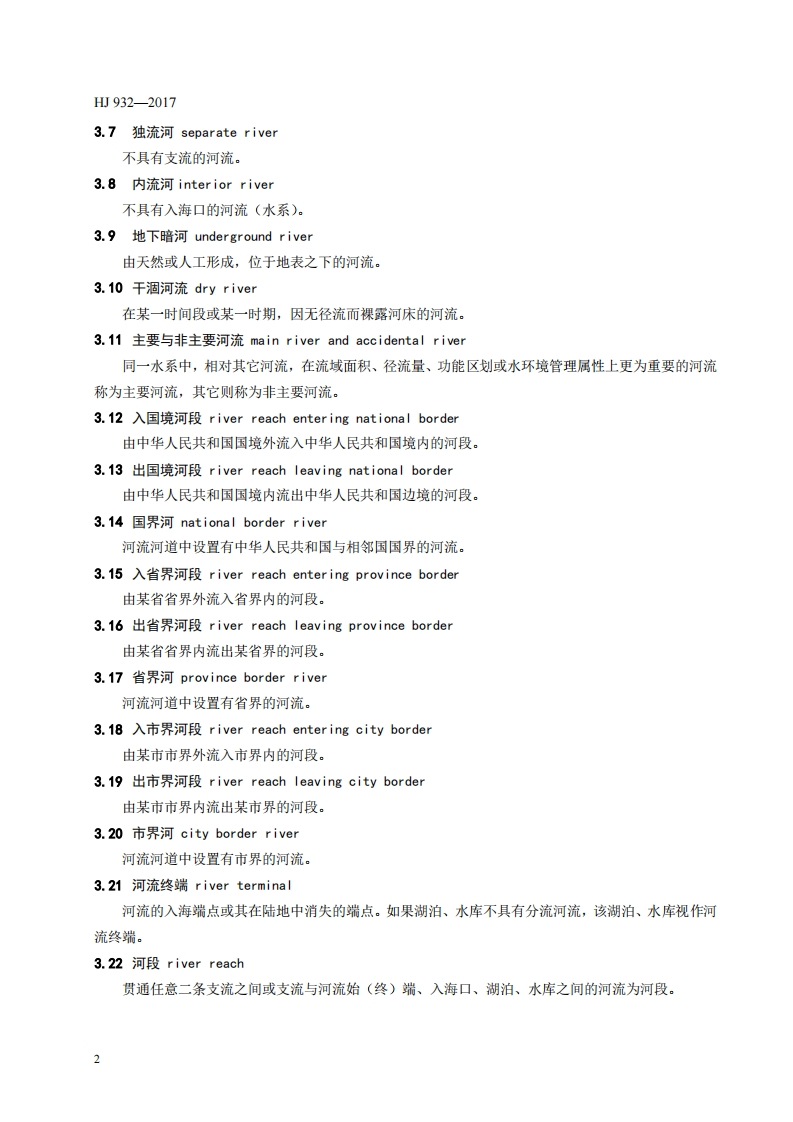 HJ 932—2017

3.7 独流河 separate river

不具有支流的河流。

3.8 内流河 interior river

不具有入海口的河流（水系）。

3.9 地下暗河 underground river

由天然或人工形成，位于地表之下的河流。

3.10 干涸河流 dry river

在某一时间段或某一时期，因无径流而裸露河床的河流。

3.11 主要与非主要河流 main river and accidental river

同一水系中，相对其它河流，在流域面积、径流量、功能区划或水环境管理属性上更为重要的河流称为主要河流，其它则称为非主要河流。

3.12 入国境河段 river reach entering national border

由中华人民共和国国境外流入中华人民共和国境内的河段。

3.13 出国境河段 river reach leaving national border

由中华人民共和国国境内流出中华人民共和国边境的河段。

3.14 国界河 national border river

河流河道中设置有中华人民共和国与相邻国国界的河流。

3.15 入省界河段 river reach entering province border

由某省省界外流入省界内的河段。

3.16 出省界河段 river reach leaving province border

由某省省界内流出某省界的河段。

3.17 省界河 province border river

河流河道中设置有省界的河流。

3.18 入市界河段 river reach entering city border

由某市市界外流入市界内的河段。

3.19 出市界河段 river reach leaving city border

由某市市界内流出某市界的河段。

3.20 市界河 city border river

河流河道中设置有市界的河流。

3.21 河流终端 river terminal

河流的入海端点或其在陆地中消失的端点。如果湖泊、水库不具有分流河流，该湖泊、水库视作河流终端。

3.22 河段 river reach

贯通任意二条支流之间或支流与河流始（终）端、入海口、湖泊、水库之间的河流为河段。

2